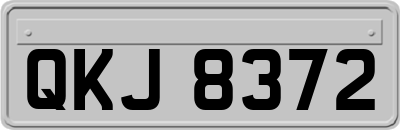 QKJ 8372